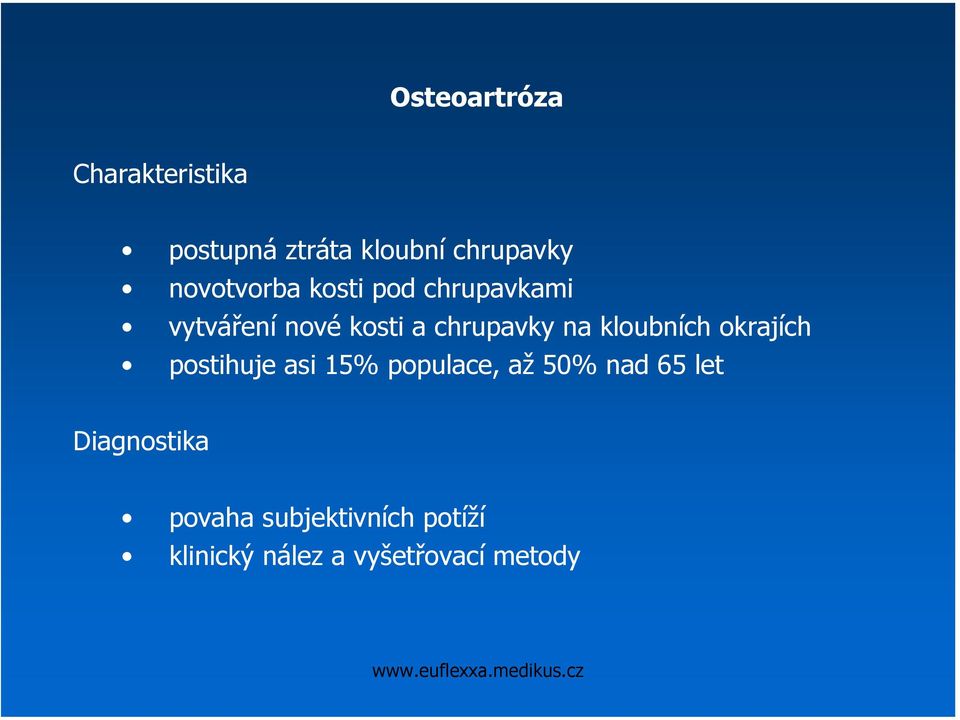 Osteoartróza

Charakteristika

• postupná ztráta kloubní chrupavky
• novotvorba kosti pod chrupavkami
• vytváření nové kosti a chrupavky na kloubních okrajích
• postihuje asi 15% populace, až 50% nad 65 let

Diagnostika

• povaha subjektivních potíží
• klinický nález a vyšetřovací metody

www.euflexxa.medikus.cz